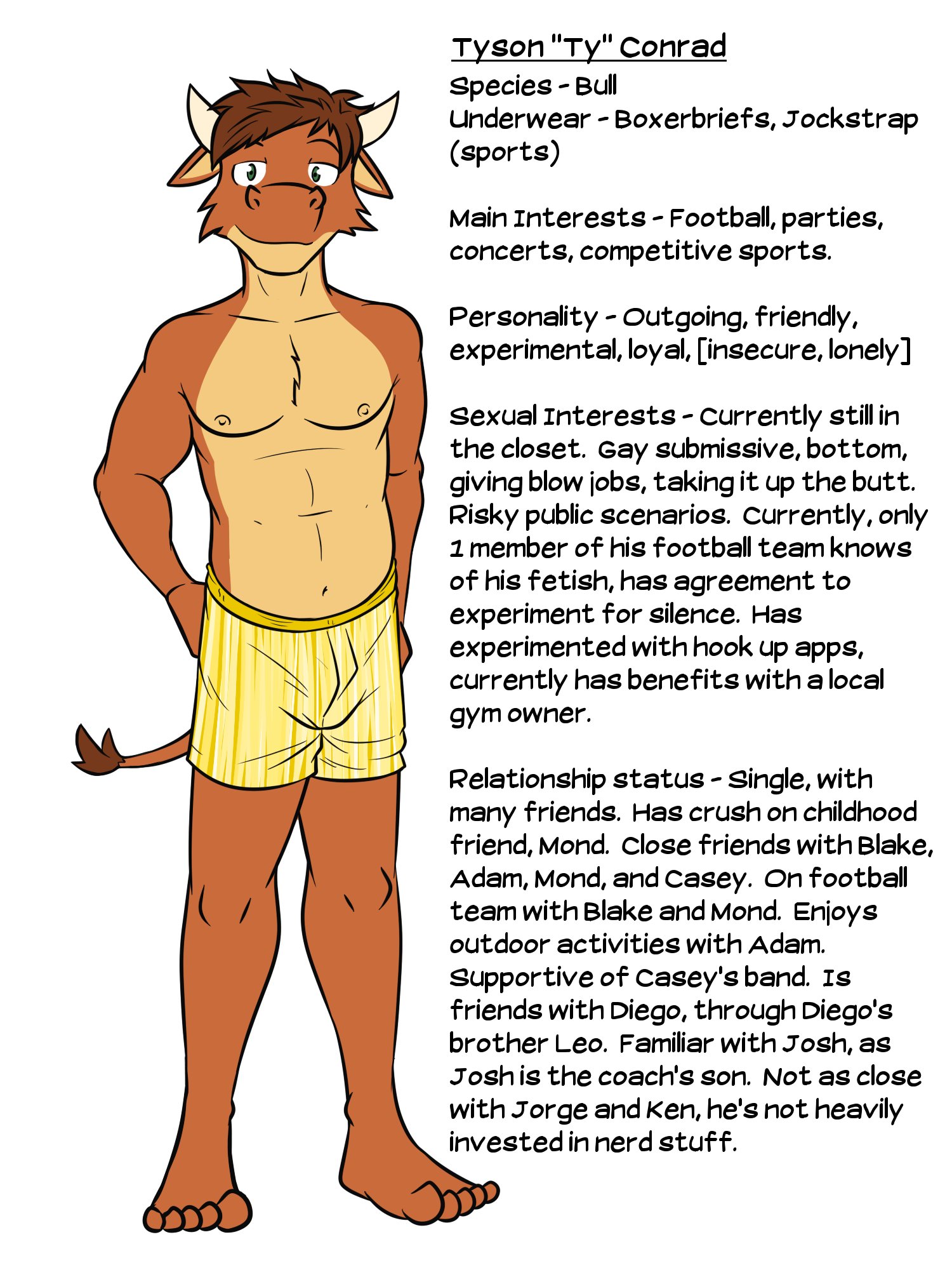 Tyson "Ty" Conrad

Species - Bull
Underwear - Boxerbriefs, Jockstrap (sports)

Main Interests - Football, parties, concerts, competitive sports.

Personality - Outgoing, friendly, experimental, loyal, [insecure, lonely]

Sexual Interests - Currently still in the closet. Gay submissive, bottom, giving blow jobs, taking it up the butt. Risky public scenarios. Currently, only 1 member of his football team knows of his fetish, has agreement to experiment for silence. Has experimented with hook up apps, currently has benefits with a local gym owner.

Relationship status - Single, with many friends. Has crush on childhood friend, Mond. Close friends with Blake, Adam, Mond, and Casey. On football team with Blake and Mond. Enjoys outdoor activities with Adam. Supportive of Casey's band. Is friends with Diego, through Diego's brother Leo. Familiar with Josh, as Josh is the coach's son. Not as close with Jorge and Ken, he's not heavily invested in nerd stuff.